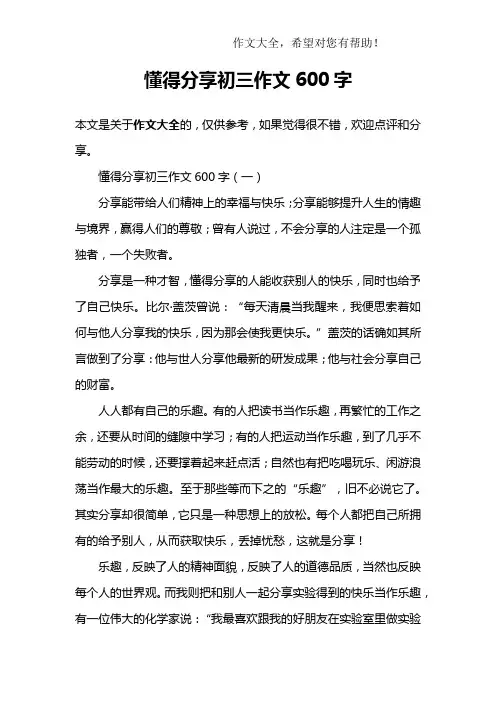 作文大全，希望对您有帮助！

懂得分享初三作文 600 字

本文是关于作文大全的，仅供参考，如果觉得很不错，欢迎点评和分享。

懂得分享初三作文 600 字（一）

分享能带给人们精神上的幸福与快乐；分享能够提升人生的情趣与境界，赢得人们的尊敬；曾有人说过，不会分享的人注定是一个孤独者，一个失败者。

分享是一种才智，懂得分享的人能收获别人的快乐，同时也给予了自己快乐。比尔·盖茨曾说：“每天清晨当我醒来，我便思索着如何与他人分享我的快乐，因为那会使我更快乐。”盖茨的话确如其所言做到了分享：他与世人分享他最新的研发成果；他与社会分享自己的财富。

人人都有自己的乐趣。有的人把读书当作乐趣，再繁忙的工作之余，还要从时间的缝隙中学习；有的人把运动当作乐趣，到了几乎不能劳动的时候，还要撑着起来赶点活；自然也有把吃喝玩乐、闲游浪荡当作最大的乐趣。至于那些等而下之的“乐趣”，旧不必说它了。其实分享却很简单，它只是一种思想上的放松。每个人都把自己所拥有的给予别人，从而获取快乐，丢掉忧愁，这就是分享！

乐趣，反映了人的精神面貌，反映了人的道德品质，当然也反映每个人的世界观。而我则把和别人一起分享实验得到的快乐当作乐趣，有一位伟大的化学家说：“我最喜欢跟我的好朋友在实验室里做实验